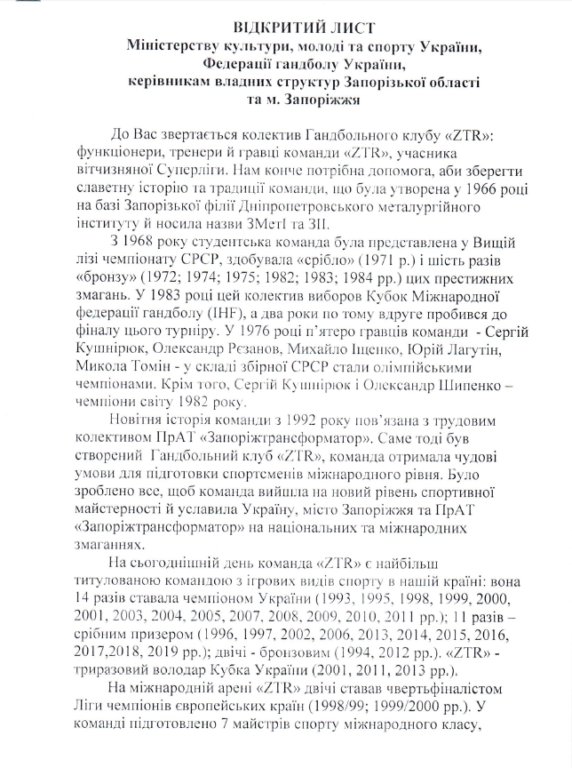 ВІДКРИТИЙ ЛИСТ
Міністерству культури, молоді та спорту України,
Федерації гандболу України,
керівникам владних структур Запорізької області
та м. Запоріжжя

До Вас звертається колектив Гандбольного клубу «ZTR»: функціонери, тренери й гравці команди «ZTR», учасника вітчизняної Суперліги. Нам конче потрібна допомога, аби зберегти славетну історію та традиції команди, що була утворена у 1966 році на базі Запорізької філії Дніпропетровського металургійного інституту й носила назви ЗМетІ та ЗІІ.

З 1968 року студентська команда була представлена у Вищій лізі чемпіонату СРСР, здобувала «срібло» (1971 р.) і шість разів «бронзу» (1972; 1974; 1975; 1982; 1983; 1984 рр.) цих престижних змагань. У 1983 році цей колектив виборов Кубок Міжнародної федерації гандболу (IHF), а два роки по тому вдруге пробився до фіналу цього турніру. У 1976 році п'ятеро гравців команди - Сергій Кушнірюк, Олександр Рєзанов, Михайло Іщенко, Юрій Лагутін, Микола Томін - у складі збірної СРСР стали олімпійськими чемпіонами. Крім того, Сергій Кушнірюк і Олександр Шипенко – чемпіони світу 1982 року.

Новітня історія команди з 1992 року пов'язана з трудовим колективом ПрАТ «Запоріжтрансформатор». Саме тоді був створений Гандбольний клуб «ZTR», команда отримала чудові умови для підготовки спортсменів міжнародного рівня. Було зроблено все, щоб команда вийшла на новий рівень спортивної майстерності й уславила Україну, місто Запоріжжя та ПрАТ «Запоріжтрансформатор» на національних та міжнародних змаганнях.

На сьогоднішній день команда «ZTR» є найбільш титулованою командою з ігрових видів спорту в нашій країні: вона 14 разів ставала чемпіоном України (1993, 1995, 1998, 1999, 2000, 2001, 2003, 2004, 2005, 2007, 2008, 2009, 2010, 2011 рр.); 11 разів – срібним призером (1996, 1997, 2002, 2006, 2013, 2014, 2015, 2016, 2017,2018, 2019 рр.); двічі - бронзовим (1994, 2012 рр.). «ZTR» - триразовий володар Кубка України (2001, 2011, 2013 рр.).

На міжнародній арені «ZTR» двічі ставав чвертьфіналістом Ліги чемпіонів європейських країн (1998/99; 1999/2000 рр.). У команді підготовлено 7 майстрів спорту міжнародного класу,